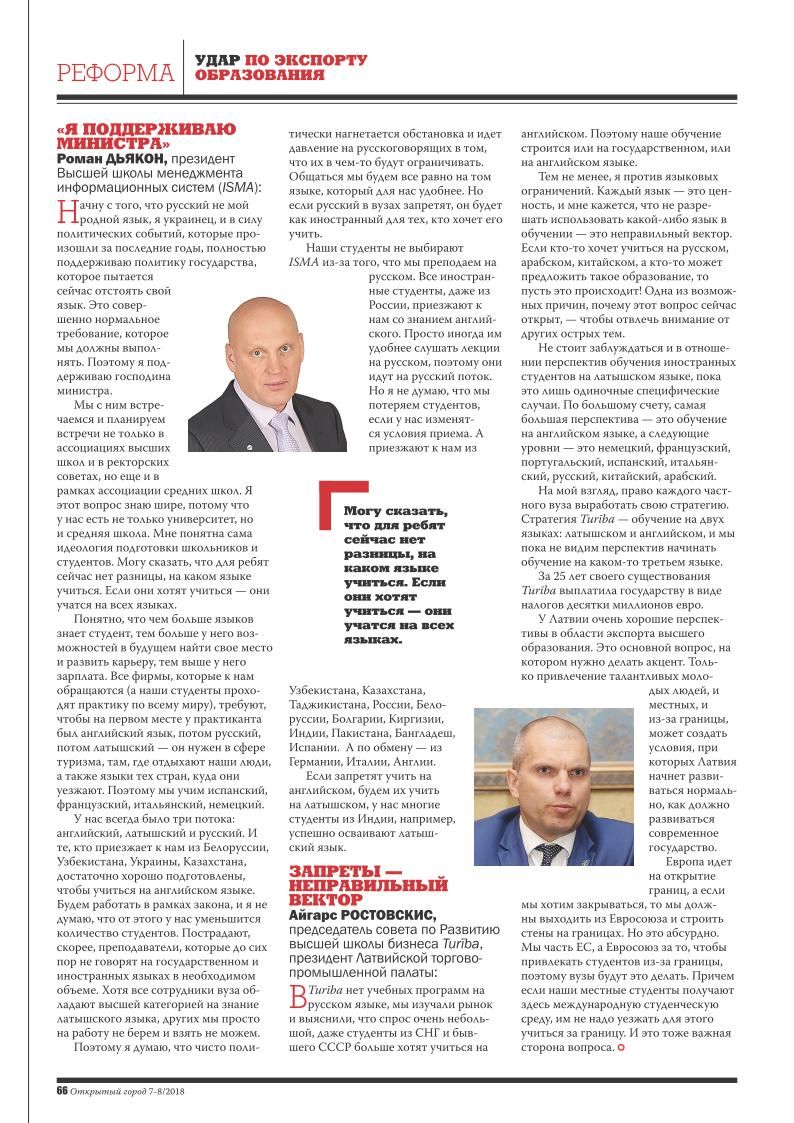 РЕФОРМА

УДАР ПО ЭКСПОРТУ ОБРАЗОВАНИЯ

«Я ПОДДЕРЖИВАЮ МИНИСТРА»

Роман ДЬЯКОН, президент Высшей школы менеджмента информационных систем (ISMA):

Начну с того, что русский не мой родной язык, я украинец, и в силу политических событий, которые произошли за последние годы, полностью поддерживаю политику государства, которое пытается сейчас отстоять свой язык. Это совершенно нормальное требование, которое мы должны выполнять. Поэтому я поддерживаю господина министра.

Мы с ним встречаемся и планируем встречи не только в ассоциациях высших школ и в ректорских советах, но еще и в рамках ассоциации средних школ. Я этот вопрос знаю шире, потому что у нас есть не только университет, но и средняя школа. Мне понятна сама идеология подготовки школьников и студентов. Могу сказать, что для ребят сейчас нет разницы, на каком языке учиться. Если они хотят учиться — они учатся на всех языках.

Понятно, что чем больше языков знает студент, тем больше у него возможностей в будущем найти свое место и развить карьеру, тем выше у него зарплата. Все фирмы, которые к нам обращаются (а наши студенты проходят практику по всему миру), требуют, чтобы на первом месте у практиканта был английский язык, потом русский, потом латышский — он нужен в сфере туризма, там, где отдыхают наши люди, а также языки тех стран, куда они уезжают. Поэтому мы учим испанский, французский, итальянский, немецкий.

У нас всегда было три потока: английский, латышский и русский. И те, кто приезжает к нам из Белоруссии, Узбекистана, Украины, Казахстана, достаточно хорошо подготовлены, чтобы учиться на английском языке. Будем работать в рамках закона, и я не думаю, что от этого у нас уменьшится количество студентов. Пострадают, скорее, преподаватели, которые до сих пор не говорят на государственном и иностранных языках в необходимом объеме. Хотя все сотрудники вуза обладают высшей категорией на знание латышского языка, других мы просто на работу не берем и взять не можем.

Поэтому я думаю, что чисто политически нагнетается обстановка и идет давление на русскоговорящих в том, что их в чем-то будут ограничивать. Общаться мы будем все равно на том языке, который для нас удобнее. Но если русский в вузах запретят, он будет как иностранный для тех, кто хочет его учить.

Наши студенты не выбирают ISMA из-за того, что мы преподаем на русском. Все иностранные студенты, даже из России, приезжают к нам со знанием английского. Просто иногда им удобнее слушать лекции на русском, поэтому они идут на русский поток. Но я не думаю, что мы потеряем студентов, если у нас изменятся условия приема. А приезжают к нам из Узбекистана, Казахстана, Таджикистана, России, Белоруссии, Болгарии, Киргизии, Индии, Пакистана, Бангладеш, Испании. А по обмену — из Германии, Италии, Англии.

Если запретят учить на английском, будем их учить на латышском, у нас многие студенты из Индии, например, успешно осваивают латышский язык.

Могу сказать, что для ребят сейчас нет разницы, на каком языке учиться. Если они хотят учиться — они учатся на всех языках.

ЗАПРЕТЫ — НЕПРАВИЛЬНЫЙ ВЕКТОР

Айгарс РОСТОВСКИС, председатель совета по Развитию высшей школы бизнеса Turība, президент Латвийской торгово-промышленной палаты:

В Turība нет учебных программ на русском языке, мы изучали рынок и выяснили, что спрос очень небольшой, даже студенты из СНГ и бывшего СССР больше хотят учиться на английском. Поэтому наше обучение строится или на государственном, или на английском языке.

Тем не менее, я против языковых ограничений. Каждый язык — это ценность, и мне кажется, что не разрешать использовать какой-либо язык в обучении — это неправильный вектор. Если кто-то хочет учиться на русском, арабском, китайском, а кто-то может предложить такое образование, то пусть это происходит! Одна из возможных причин, почему этот вопрос сейчас открыт, — чтобы отвлечь внимание от других острых тем.

Не стоит заблуждаться и в отношении перспектив обучения иностранных студентов на латышском языке, пока это лишь одиночные специфические случаи. По большому счету, самая большая перспектива — это обучение на английском языке, а следующие уровни — это немецкий, французский, португальский, испанский, итальянский, русский, китайский, арабский.

На мой взгляд, право каждого частного вуза выработать свою стратегию. Стратегия Turība — обучение на двух языках: латышском и английском, и мы пока не видим перспектив начинать обучение на каком-то третьем языке.

За 25 лет своего существования Turība выплатила государству в виде налогов десятки миллионов евро.

У Латвии очень хорошие перспективы в области экспорта высшего образования. Это основной вопрос, на котором нужно делать акцент. Только привлечение талантливых молодых людей, и местных, и из-за границы, может создать условия, при которых Латвия начнет развиваться нормально, как должно развиваться современное государство.

Европа идет на открытие границ, а если мы хотим закрываться, то мы должны выходить из Евросоюза и строить стены на границах. Но это абсурдно. Мы часть ЕС, а Евросоюз за то, чтобы привлекать студентов из-за границы, поэтому вузы будут это делать. Причем если наши местные студенты получают здесь международную студенческую среду, им не надо уезжать для этого учиться за границу. И это тоже важная сторона вопроса.

66 Открытый город 7-8/2018